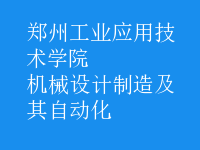 郑州工业应用技术学院
机械设计制造及其自动化